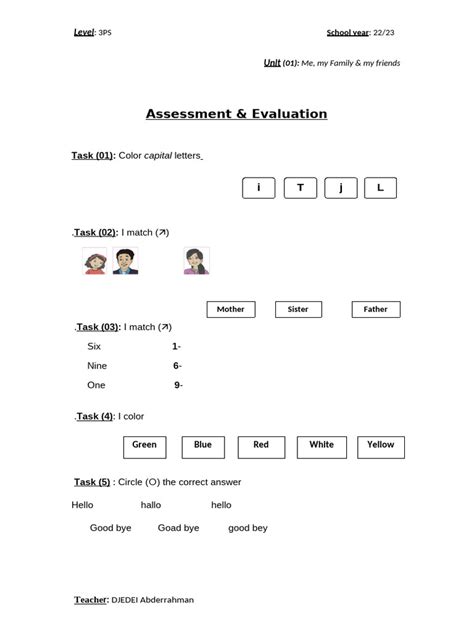 Level: 3PS

School year: 22/23

Unit (01): Me, my Family & my friends

Assessment & Evaluation

Task (01): Color capital letters

i T j L

.Task (02): I match (↗)

Mother Sister Father

.Task (03): I match (↗)

Six 1-

Nine 6-

One 9-

.Task (4): I color

Green Blue Red White Yellow

Task (5) : Circle (O) the correct answer

Hello hallo hello

Good bye Goad bye good bey

Teacher: DJEDEI Abderrahman